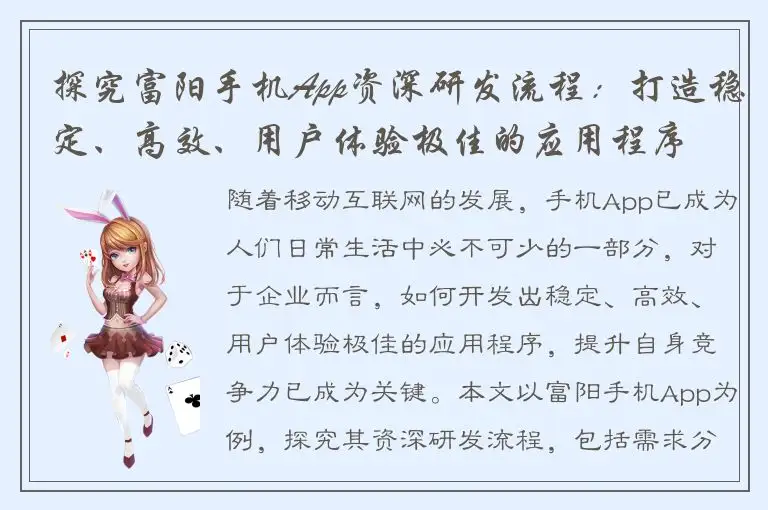 探究富阳手机App资深研发流程：打造稳定、高效、用户体验极佳的应用程序

随着移动互联网的发展，手机App已成为人们日常生活中必不可少的一部分，对于企业而言，如何开发出稳定、高效、用户体验极佳的应用程序，提升自身竞争力已成为关键。本文以富阳手机App为例，探究其资深研发流程，包括需求分